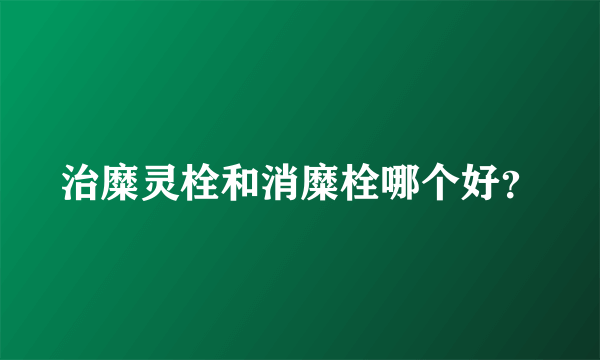 治糜灵栓和消糜栓哪个好?